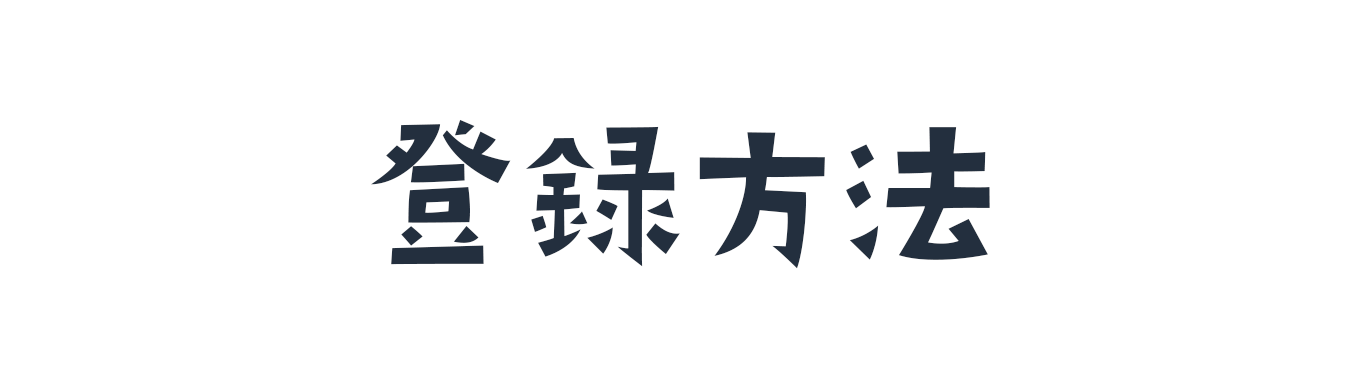 登録方法